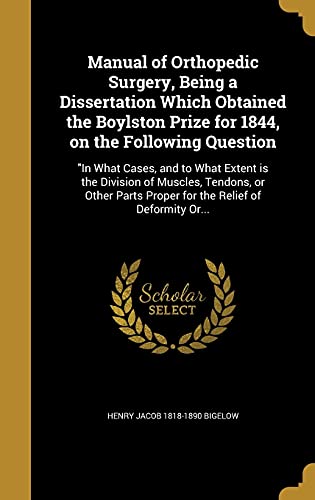 Manual of Orthopedic Surgery, Being a Dissertation Which Obtained the Boylston Prize for 1844, on the Following Question

"In What Cases, and to What Extent is the Division of Muscles, Tendons, or Other Parts Proper for the Relief of Deformity Or...

Scholar SELECT

HENRY JACOB 1818-1890 BIGELOW